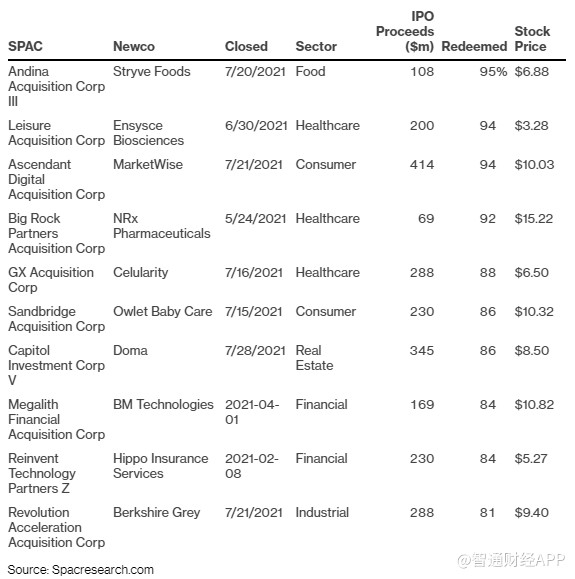 | SPAC | Newco | Closed | Sector | IPO Proceeds ($m) | Redeemed | Stock Price |
|---|---|---|---|---|---|---|
| Andina Acquisition Corp III | Stryve Foods | 7/20/2021 | Food | 108 | 95% | $6.88 |
| Leisure Acquisition Corp | Ensysce Biosciences | 6/30/2021 | Healthcare | 200 | 94 | $3.28 |
| Ascendant Digital Acquisition Corp | MarketWise | 7/21/2021 | Consumer | 414 | 94 | $10.03 |
| Big Rock Partners Acquisition Corp | NRx Pharmaceuticals | 5/24/2021 | Healthcare | 69 | 92 | $15.22 |
| GX Acquisition Corp | Celularity | 7/16/2021 | Healthcare | 288 | 88 | $6.50 |
| Sandbridge Acquisition Corp | Owlet Baby Care | 7/15/2021 | Consumer | 230 | 86 | $10.32 |
| Capitol Investment Corp V | Doma | 7/28/2021 | Real Estate | 345 | 86 | $8.50 |
| Megalith Financial Acquisition Corp | BM Technologies | 2021-04-01 | Financial | 169 | 84 | $10.82 |
| Reinvent Technology Partners Z | Hippo Insurance Services | 2021-02-08 | Financial | 230 | 84 | $5.27 |
| Revolution Acceleration Acquisition Corp | Berkshire Grey | 7/21/2021 | Industrial | 288 | 81 | $9.40 |

Source: Spacresearch.com

@智通财经APP